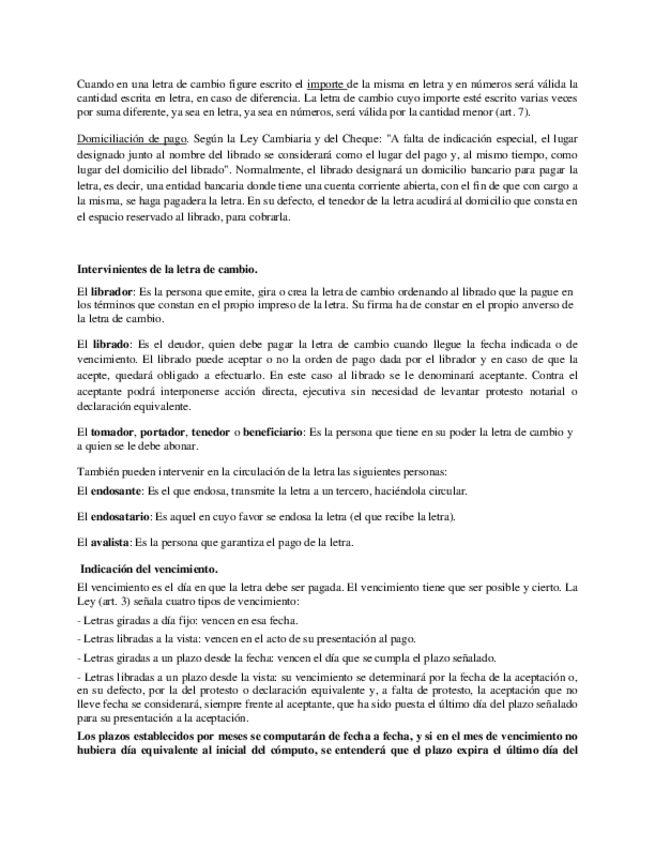 Cuando en una letra de cambio figure escrito el importe de la misma en letra y en números será válida la cantidad escrita en letra, en caso de diferencia. La letra de cambio cuyo importe esté escrito varias veces por suma diferente, ya sea en letra, ya sea en números, será válida por la cantidad menor (art. 7).

Domiciliación de pago. Según la Ley Cambiaria y del Cheque: "A falta de indicación especial, el lugar designado junto al nombre del librado se considerará como el lugar del pago y, al mismo tiempo, como lugar del domicilio del librado". Normalmente, el librado designará un domicilio bancario para pagar la letra, es decir, una entidad bancaria donde tiene una cuenta corriente abierta, con el fin de que con cargo a la misma, se haga pagadera la letra. En su defecto, el tenedor de la letra acudirá al domicilio que consta en el espacio reservado al librado, para cobrarla.

Intervinientes de la letra de cambio.

El librador: Es la persona que emite, gira o crea la letra de cambio ordenando al librado que la pague en los términos que constan en el propio impreso de la letra. Su firma ha de constar en el propio anverso de la letra de cambio.

El librado: Es el deudor, quien debe pagar la letra de cambio cuando llegue la fecha indicada o de vencimiento. El librado puede aceptar o no la orden de pago dada por el librador y en caso de que la acepte, quedará obligado a efectuarlo. En este caso al librado se le denominará aceptante. Contra el aceptante podrá interponerse acción directa, ejecutiva sin necesidad de levantar protesto notarial o declaración equivalente.

El tomador, portador, tenedor o beneficiario: Es la persona que tiene en su poder la letra de cambio y a quien se le debe abonar.

También pueden intervenir en la circulación de la letra las siguientes personas:

El endosante: Es el que endosa, transmite la letra a un tercero, haciéndola circular.

El endosatario: Es aquel en cuyo favor se endosa la letra (el que recibe la letra).

El avalista: Es la persona que garantiza el pago de la letra.

Indicación del vencimiento.

El vencimiento es el día en que la letra debe ser pagada. El vencimiento tiene que ser posible y cierto. La Ley (art. 3) señala cuatro tipos de vencimiento:

- Letras giradas a día fijo: vencen en esa fecha.

- Letras libradas a la vista: vencen en el acto de su presentación al pago.

- Letras giradas a un plazo desde la fecha: vencen el día que se cumpla el plazo señalado.

- Letras libradas a un plazo desde la vista: su vencimiento se determinará por la fecha de la aceptación o, en su defecto, por la del protesto o declaración equivalente y, a falta de protesto, la aceptación que no lleve fecha se considerará, siempre frente al aceptante, que ha sido puesta el último día del plazo señalado para su presentación a la aceptación.

Los plazos establecidos por meses se computarán de fecha a fecha, y si en el mes de vencimiento no hubiera día equivalente al inicial del cómputo, se entenderá que el plazo expira el último día del